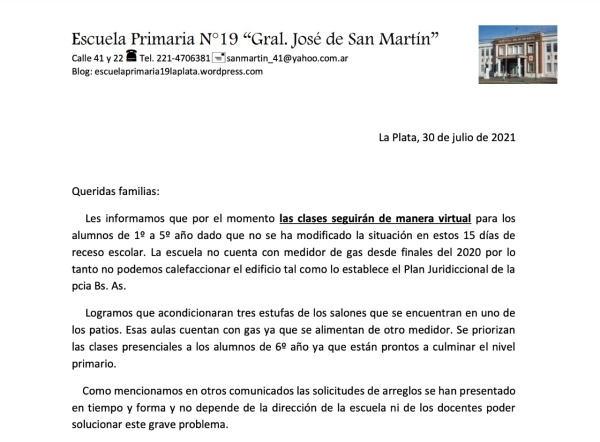 Escuela Primaria N°19 “Gral. José de San Martín”
Calle 41 y 22 Tel. 221-4706381 sanmartin_41@yahoo.com.ar
Blog: escuelaprimaria19laplata.wordpress.com

La Plata, 30 de julio de 2021

Queridas familias:

Les informamos que por el momento las clases seguirán de manera virtual para los alumnos de 1º a 5º año dado que no se ha modificado la situación en estos 15 días de receso escolar. La escuela no cuenta con medidor de gas desde finales del 2020 por lo tanto no podemos calefaccionar el edificio tal como lo establece el Plan Juridiccional de la pcia Bs. As.

Logramos que acondicionaran tres estufas de los salones que se encuentran en uno de los patios. Esas aulas cuentan con gas ya que se alimentan de otro medidor. Se priorizan las clases presenciales a los alumnos de 6º año ya que están prontos a culminar el nivel primario.

Como mencionamos en otros comunicados las solicitudes de arreglos se han presentado en tiempo y forma y no depende de la dirección de la escuela ni de los docentes poder solucionar este grave problema.